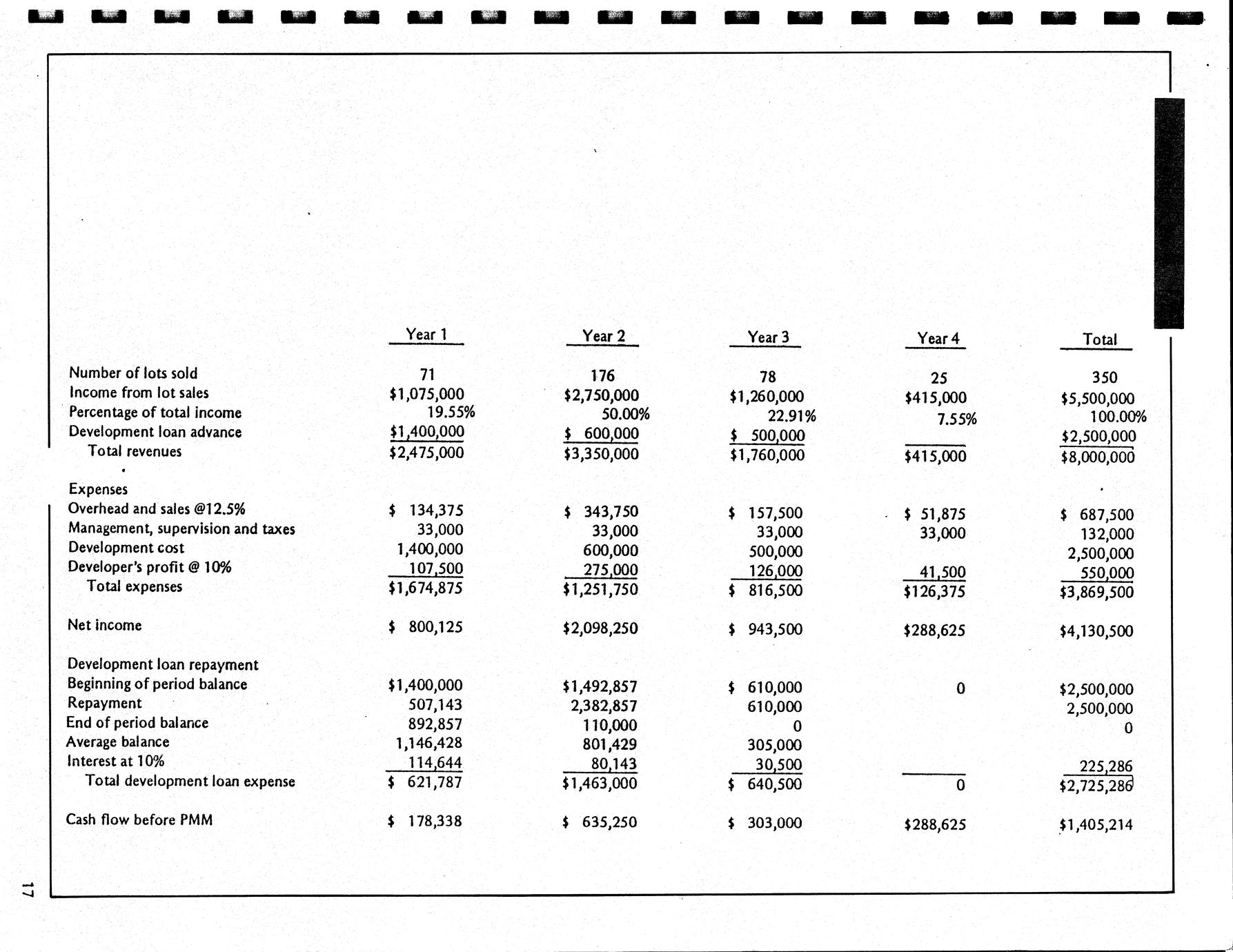 | | Year 1 | Year 2 | Year 3 | Year 4 | Total |
|---|---|---|---|---|---|
| Number of lots sold | 71 | 176 | 78 | 25 | 350 |
| Income from lot sales | \$1,075,000 | \$2,750,000 | \$1,260,000 | \$415,000 | \$5,500,000 |
| Percentage of total income | 19.55% | 50.00% | 22.91% | 7.55% | 100.00% |
| Development loan advance | \$1,400,000 | \$ 600,000 | \$ 500,000 | | \$2,500,000 |
| Total revenues | \$2,475,000 | \$3,350,000 | \$1,760,000 | \$415,000 | \$8,000,000 |
| Expenses | | | | | |
| Overhead and sales @12.5% | \$ 134,375 | \$ 343,750 | \$ 157,500 | \$ 51,875 | \$ 687,500 |
| Management, supervision and taxes | 33,000 | 33,000 | 33,000 | 33,000 | 132,000 |
| Development cost | 1,400,000 | 600,000 | 500,000 | | 2,500,000 |
| Developer's profit @ 10% | 107,500 | 275,000 | 126,000 | 41,500 | 550,000 |
| Total expenses | \$1,674,875 | \$1,251,750 | \$ 816,500 | \$126,375 | \$3,869,500 |
| Net income | \$ 800,125 | \$2,098,250 | \$ 943,500 | \$288,625 | \$4,130,500 |
| Development loan repayment | | | | | |
| Beginning of period balance | \$1,400,000 | \$1,492,857 | \$ 610,000 | 0 | \$2,500,000 |
| Repayment | 507,143 | 2,382,857 | 610,000 | | 2,500,000 |
| End of period balance | 892,857 | 110,000 | 0 | | 0 |
| Average balance | 1,146,428 | 801,429 | 305,000 | | |
| Interest at 10% | 114,644 | 80,143 | 30,500 | | 225,286 |
| Total development loan expense | \$ 621,787 | \$1,463,000 | \$ 640,500 | 0 | \$2,725,286 |
| Cash flow before PMM | \$ 178,338 | \$ 635,250 | \$ 303,000 | \$288,625 | \$1,405,214 |

17